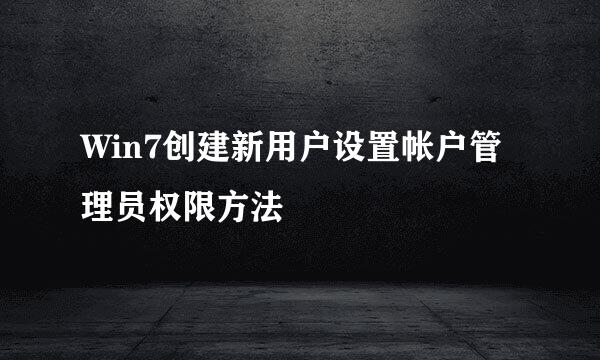 Win7创建新用户设置帐户管理员权限方法